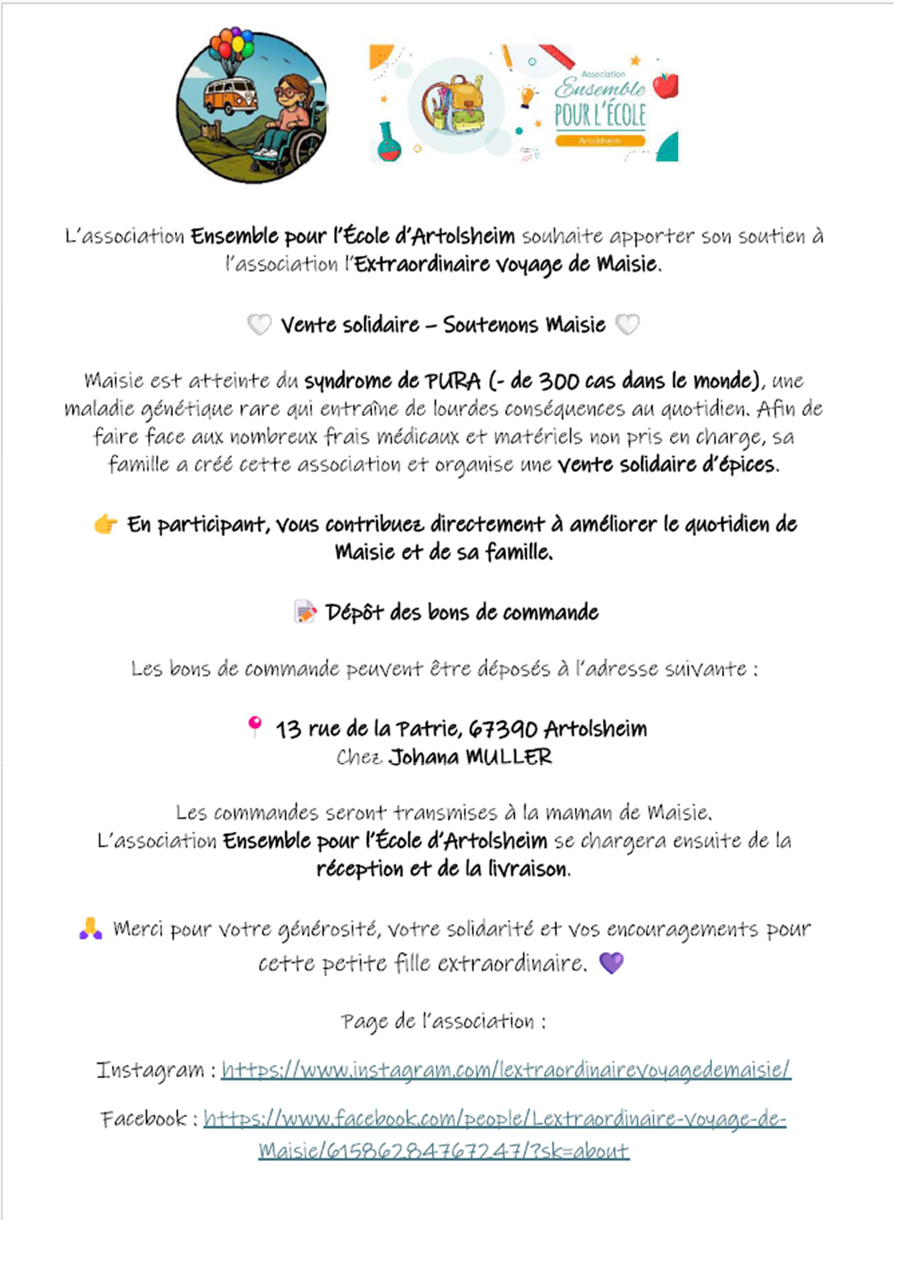 Association
Ensemble
POUR L'ÉCOLE
Artolsheim

L'association Ensemble pour l'École d'Artolsheim souhaite apporter son soutien à l'association l'Extraordinaire voyage de Maisie.

🤍 Vente solidaire – Soutenons Maisie 🤍

Maisie est atteinte du syndrome de PURA (- de 300 cas dans le monde), une maladie génétique rare qui entraîne de lourdes conséquences au quotidien. Afin de faire face aux nombreux frais médicaux et matériels non pris en charge, sa famille a créé cette association et organise une vente solidaire d'épices.

👉 En participant, vous contribuez directement à améliorer le quotidien de Maisie et de sa famille.

📝 Dépôt des bons de commande

Les bons de commande peuvent être déposés à l'adresse suivante :

📍 13 rue de la Patrie, 67390 Artolsheim
Chez Johana MULLER

Les commandes seront transmises à la maman de Maisie.
L'association Ensemble pour l'École d'Artolsheim se chargera ensuite de la réception et de la livraison.

🙏 Merci pour votre générosité, votre solidarité et vos encouragements pour cette petite fille extraordinaire. 💜

Page de l'association :

Instagram : https://www.instagram.com/lextraordinairevoyagedemaisie/

Facebook : https://www.facebook.com/people/Lextraordinaire-voyage-de-Maisie/61586284767247/?sk=about